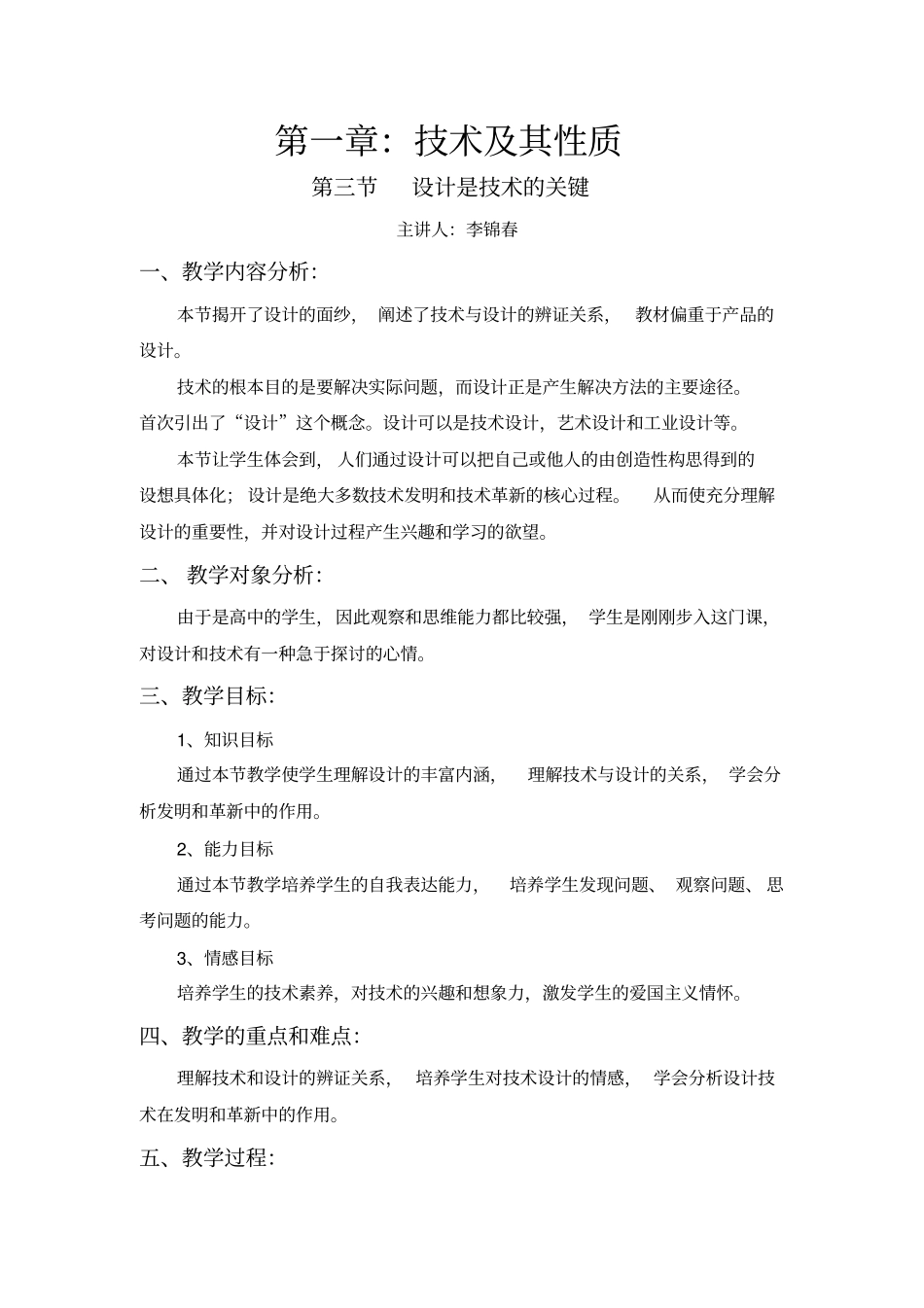 第一章：技术及其性质

第三节　设计是技术的关键

主讲人：李锦春

一、教学内容分析：

本节揭开了设计的面纱，阐述了技术与设计的辨证关系，教材偏重于产品的设计。

技术的根本目的是要解决实际问题，而设计正是产生解决方法的主要途径。首次引出了“设计”这个概念。设计可以是技术设计，艺术设计和工业设计等。

本节让学生体会到，人们通过设计可以把自己或他人的由创造性构思得到的设想具体化；设计是绝大多数技术发明和技术革新的核心过程。从而使充分理解设计的重要性，并对设计过程产生兴趣和学习的欲望。

二、教学对象分析：

由于是高中的学生，因此观察和思维能力都比较强，学生是刚刚步入这门课，对设计和技术有一种急于探讨的心情。

三、教学目标：

1、知识目标

通过本节教学使学生理解设计的丰富内涵，理解技术与设计的关系，学会分析发明和革新中的作用。

2、能力目标

通过本节教学培养学生的自我表达能力，培养学生发现问题、观察问题、思考问题的能力。

3、情感目标

培养学生的技术素养，对技术的兴趣和想象力，激发学生的爱国主义情怀。

四、教学的重点和难点：

理解技术和设计的辨证关系，培养学生对技术设计的情感，学会分析设计技术在发明和革新中的作用。

五、教学过程：